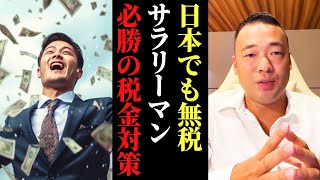 日本でも無税
サラリーマン
必勝の税金対策